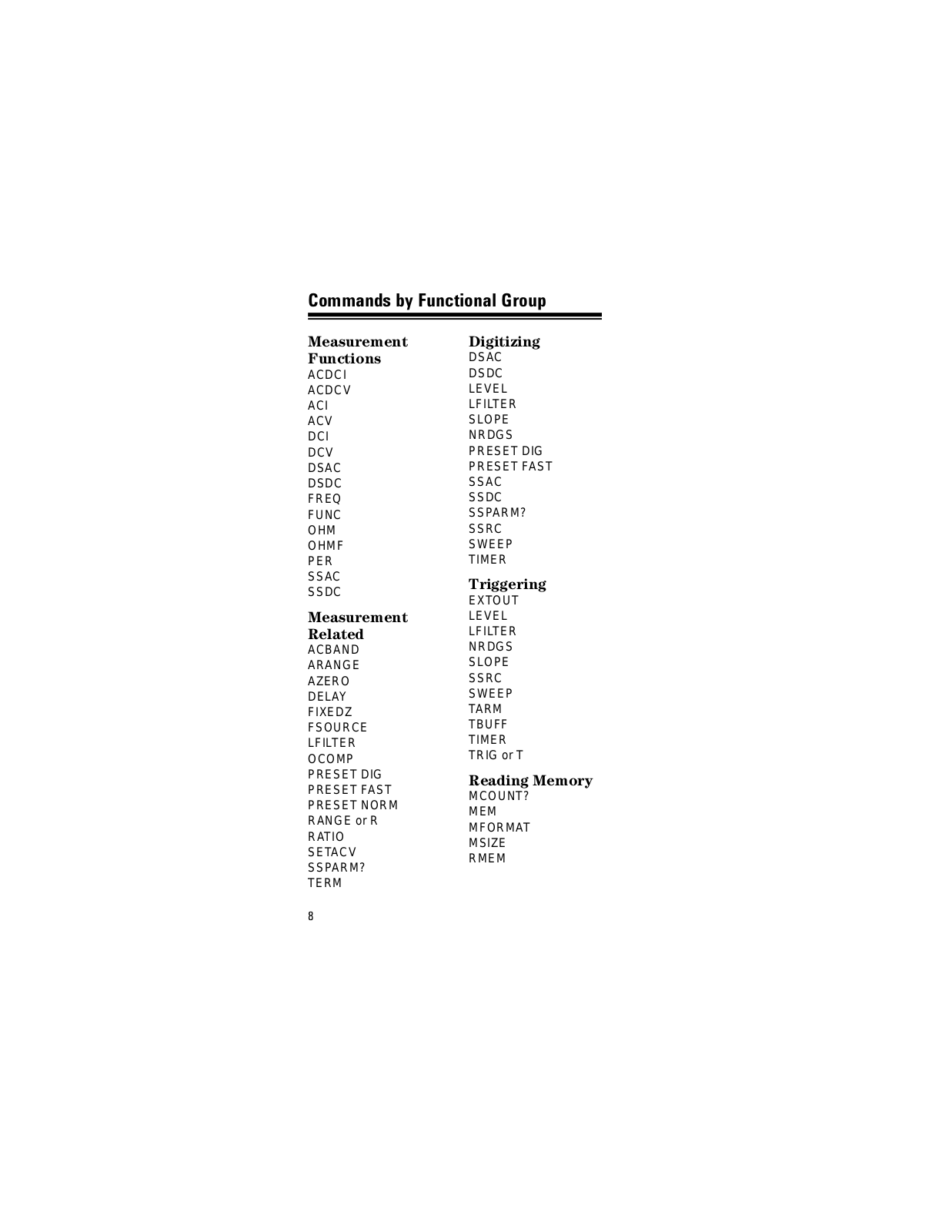 Commands by Functional Group

Measurement Functions
ACDCI
ACDCV
ACI
ACV
DCI
DCV
DSAC
DSDC
FREQ
FUNC
OHM
OHMF
PER
SSAC
SSDC

Measurement Related
ACBAND
ARANGE
AZERO
DELAY
FIXEDZ
FSOURCE
LFILTER
OCOMP
PRESET DIG
PRESET FAST
PRESET NORM
RANGE or R
RATIO
SETACV
SSPARM?
TERM

Digitizing
DSAC
DSDC
LEVEL
LFILTER
SLOPE
NRDGS
PRESET DIG
PRESET FAST
SSAC
SSDC
SSPARM?
SSRC
SWEEP
TIMER

Triggering
EXTOUT
LEVEL
LFILTER
NRDGS
SLOPE
SSRC
SWEEP
TARM
TBUFF
TIMER
TRIG or T

Reading Memory
MCOUNT?
MEM
MFORMAT
MSIZE
RMEM

8